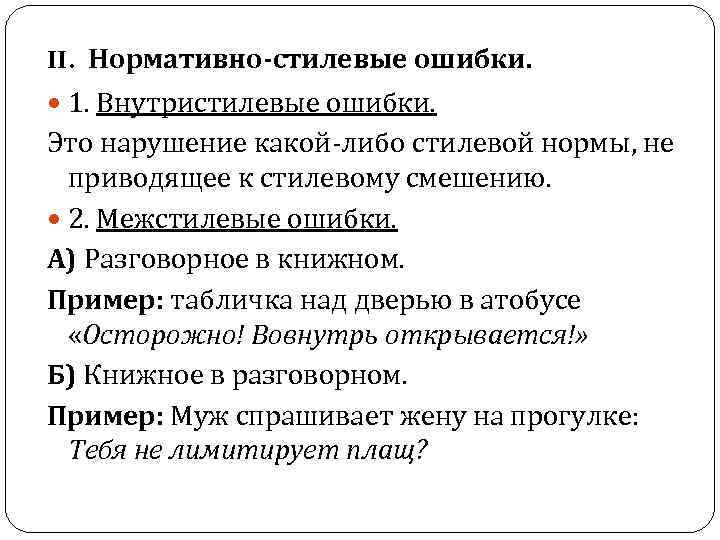 II. Нормативно-стилевые ошибки.

1. Внутристилевые ошибки.

Это нарушение какой-либо стилевой нормы, не приводящее к стилевому смешению.

2. Межстилевые ошибки.

А) Разговорное в книжном.

Пример: табличка над дверью в атобусе «Осторожно! Вовнутрь открывается!»

Б) Книжное в разговорном.

Пример: Муж спрашивает жену на прогулке: Тебя не лимитирует плащ?